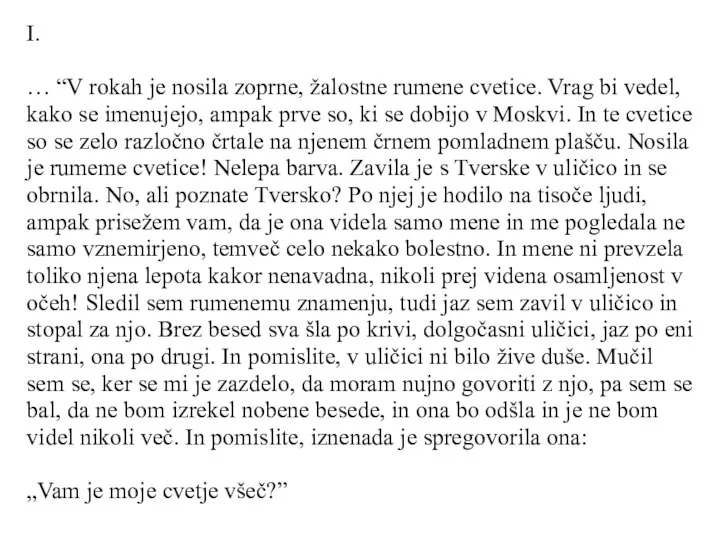 I.

… “V rokah je nosila zoprne, žalostne rumene cvetice. Vrag bi vedel, kako se imenujejo, ampak prve so, ki se dobijo v Moskvi. In te cvetice so se zelo razločno črtale na njenem črnem pomladnem plašču. Nosila je rumeme cvetice! Nelepa barva. Zavila je s Tverske v uličico in se obrnila. No, ali poznate Tversko? Po njej je hodilo na tisoče ljudi, ampak prisežem vam, da je ona videla samo mene in me pogledala ne samo vznemirjeno, temveč celo nekako bolestno. In mene ni prevzela toliko njena lepota kakor nenavadna, nikoli prej videna osamljenost v očeh! Sledil sem rumenemu znamenju, tudi jaz sem zavil v uličico in stopal za njo. Brez besed sva šla po krivi, dolgočasni uličici, jaz po eni strani, ona po drugi. In pomislite, v uličici ni bilo žive duše. Mučil sem se, ker se mi je zazdelo, da moram nujno govoriti z njo, pa sem se bal, da ne bom izrekel nobene besede, in ona bo odšla in je ne bom videl nikoli več. In pomislite, iznenada je spregovorila ona:

„Vam je moje cvetje všeč?”